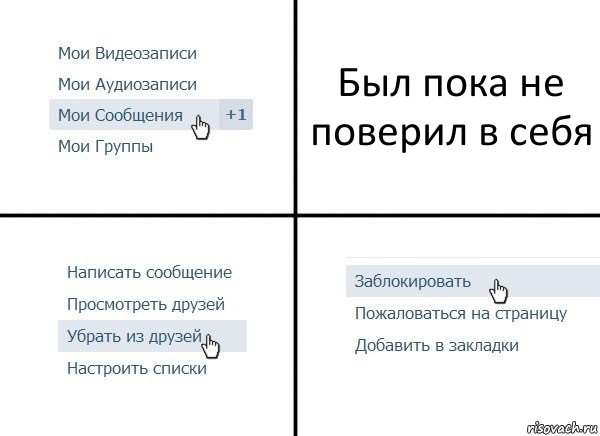 Мои Видеозаписи
Мои Аудиозаписи
Мои Сообщения +1
Мои Группы

Был пока не поверил в себя

Написать сообщение
Просмотреть друзей
Убрать из друзей
Настроить списки

Заблокировать
Пожаловаться на страницу
Добавить в закладки

risovach.ru